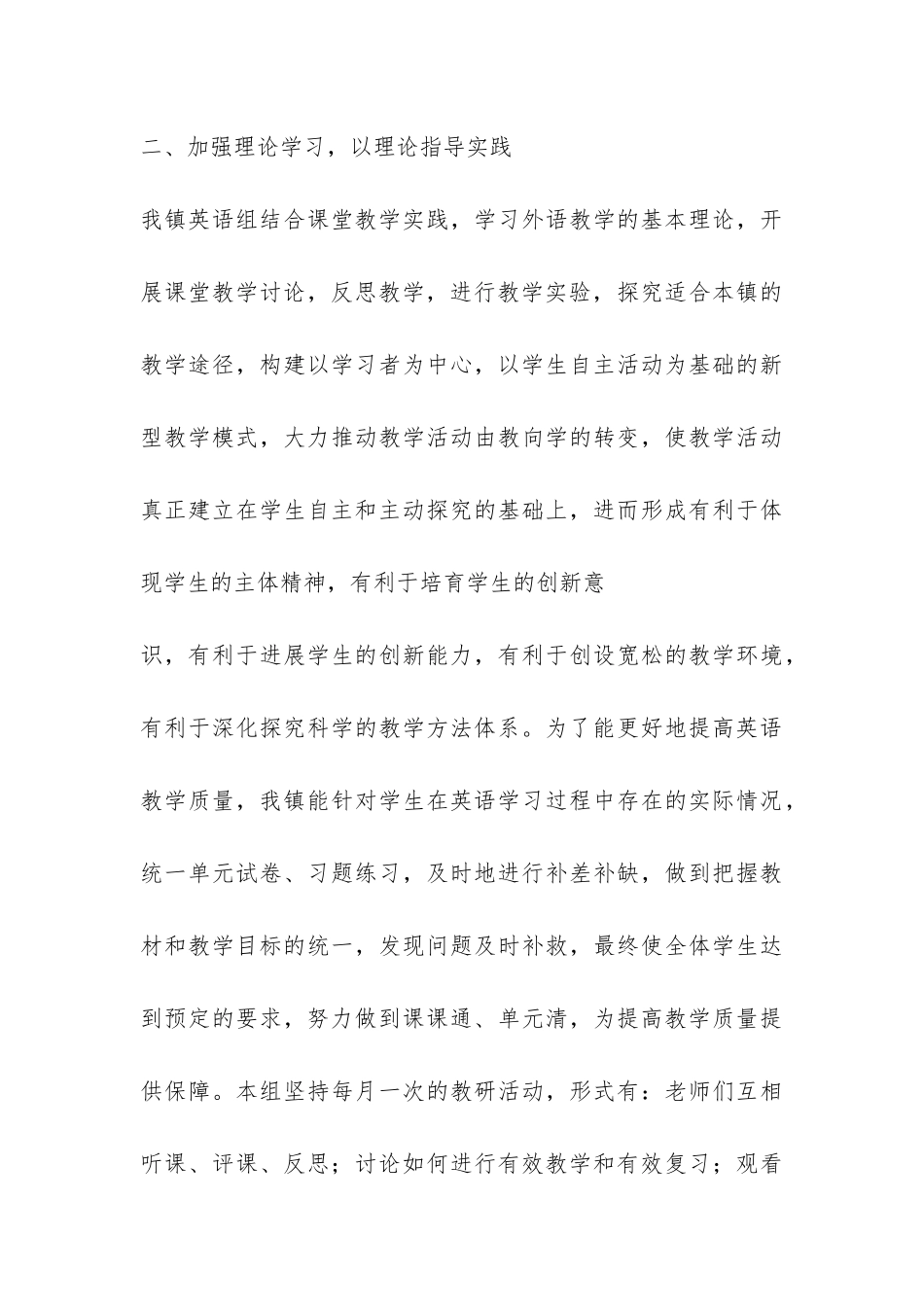 二、加强理论学习，以理论指导实践

我镇英语组结合课堂教学实践，学习外语教学的基本理论，开展课堂教学讨论，反思教学，进行教学实验，探究适合本镇的教学途径，构建以学习者为中心，以学生自主活动为基础的新型教学模式，大力推动教学活动由教向学的转变，使教学活动真正建立在学生自主和主动探究的基础上，进而形成有利于体现学生的主体精神，有利于培育学生的创新意

识，有利于进展学生的创新能力，有利于创设宽松的教学环境，有利于深化探究科学的教学方法体系。为了能更好地提高英语教学质量，我镇能针对学生在英语学习过程中存在的实际情况，统一单元试卷、习题练习，及时地进行补差补缺，做到把握教材和教学目标的统一，发现问题及时补救，最终使全体学生达到预定的要求，努力做到课课通、单元清，为提高教学质量提供保障。本组坚持每月一次的教研活动，形式有：老师们互相听课、评课、反思；讨论如何进行有效教学和有效复习；观看